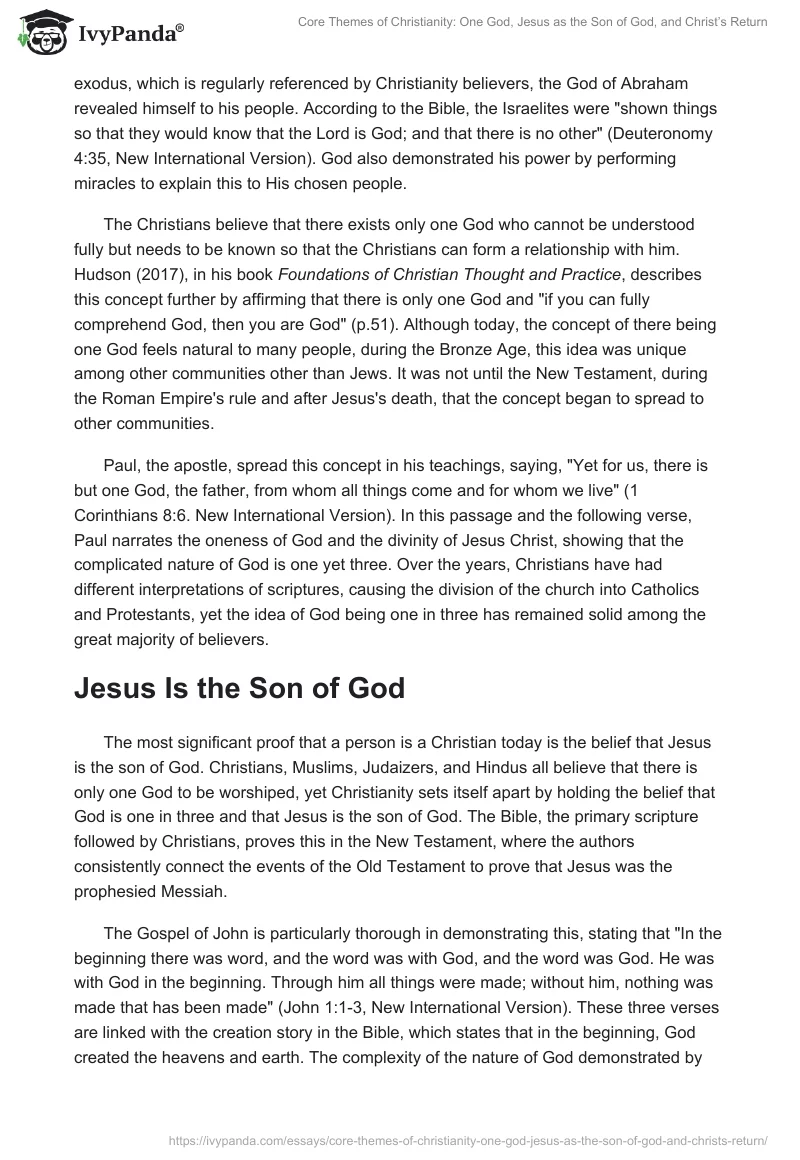 IvyPanda®

Core Themes of Christianity: One God, Jesus as the Son of God, and Christ's Return

exodus, which is regularly referenced by Christianity believers, the God of Abraham revealed himself to his people. According to the Bible, the Israelites were "shown things so that they would know that the Lord is God; and that there is no other" (Deuteronomy 4:35, New International Version). God also demonstrated his power by performing miracles to explain this to His chosen people.

The Christians believe that there exists only one God who cannot be understood fully but needs to be known so that the Christians can form a relationship with him. Hudson (2017), in his book Foundations of Christian Thought and Practice, describes this concept further by affirming that there is only one God and "if you can fully comprehend God, then you are God" (p.51). Although today, the concept of there being one God feels natural to many people, during the Bronze Age, this idea was unique among other communities other than Jews. It was not until the New Testament, during the Roman Empire's rule and after Jesus's death, that the concept began to spread to other communities.

Paul, the apostle, spread this concept in his teachings, saying, "Yet for us, there is but one God, the father, from whom all things come and for whom we live" (1 Corinthians 8:6. New International Version). In this passage and the following verse, Paul narrates the oneness of God and the divinity of Jesus Christ, showing that the complicated nature of God is one yet three. Over the years, Christians have had different interpretations of scriptures, causing the division of the church into Catholics and Protestants, yet the idea of God being one in three has remained solid among the great majority of believers.

Jesus Is the Son of God

The most significant proof that a person is a Christian today is the belief that Jesus is the son of God. Christians, Muslims, Judaizers, and Hindus all believe that there is only one God to be worshiped, yet Christianity sets itself apart by holding the belief that God is one in three and that Jesus is the son of God. The Bible, the primary scripture followed by Christians, proves this in the New Testament, where the authors consistently connect the events of the Old Testament to prove that Jesus was the prophesied Messiah.

The Gospel of John is particularly thorough in demonstrating this, stating that "In the beginning there was word, and the word was with God, and the word was God. He was with God in the beginning. Through him all things were made; without him, nothing was made that has been made" (John 1:1-3, New International Version). These three verses are linked with the creation story in the Bible, which states that in the beginning, God created the heavens and earth. The complexity of the nature of God demonstrated by

https://ivypanda.com/essays/core-themes-of-christianity-one-god-jesus-as-the-son-of-god-and-christs-return/